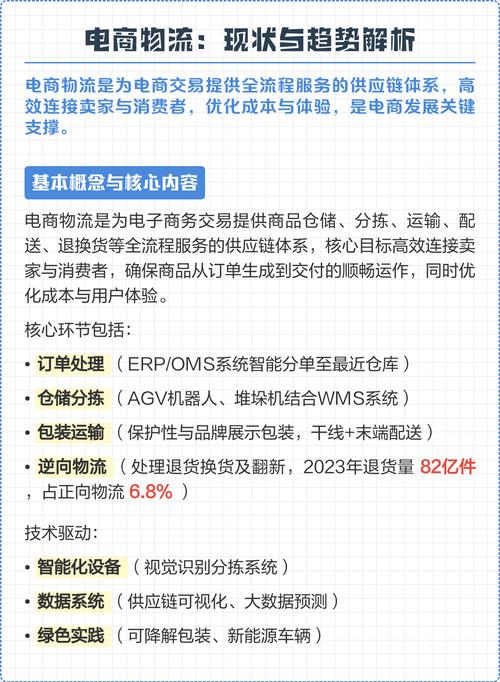 电商物流：现状与趋势解析

电商物流是为电商交易提供全流程服务的供应链体系，高效连接卖家与消费者，优化成本与体验，是电商发展关键支撑。

基本概念与核心内容

电商物流是为电子商务交易提供商品仓储、分拣、运输、配送、退换货等全流程服务的供应链体系，核心目标高效连接卖家与消费者，确保商品从订单生成到交付的顺畅运作，同时优化成本与用户体验。

核心环节包括：

• 订单处理（ERP/OMS系统智能分单至最近仓库）
• 仓储分拣（AGV机器人、堆垛机结合WMS系统）
• 包装运输（保护性与品牌展示包装，干线+末端配送）
• 逆向物流（处理退货换货及翻新，2023年退货量 82亿件，占正向物流 6.8%）

技术驱动：

• 智能化设备（视觉识别分拣系统）
• 数据系统（供应链可视化、大数据预测）
• 绿色实践（可降解包装、新能源车辆）